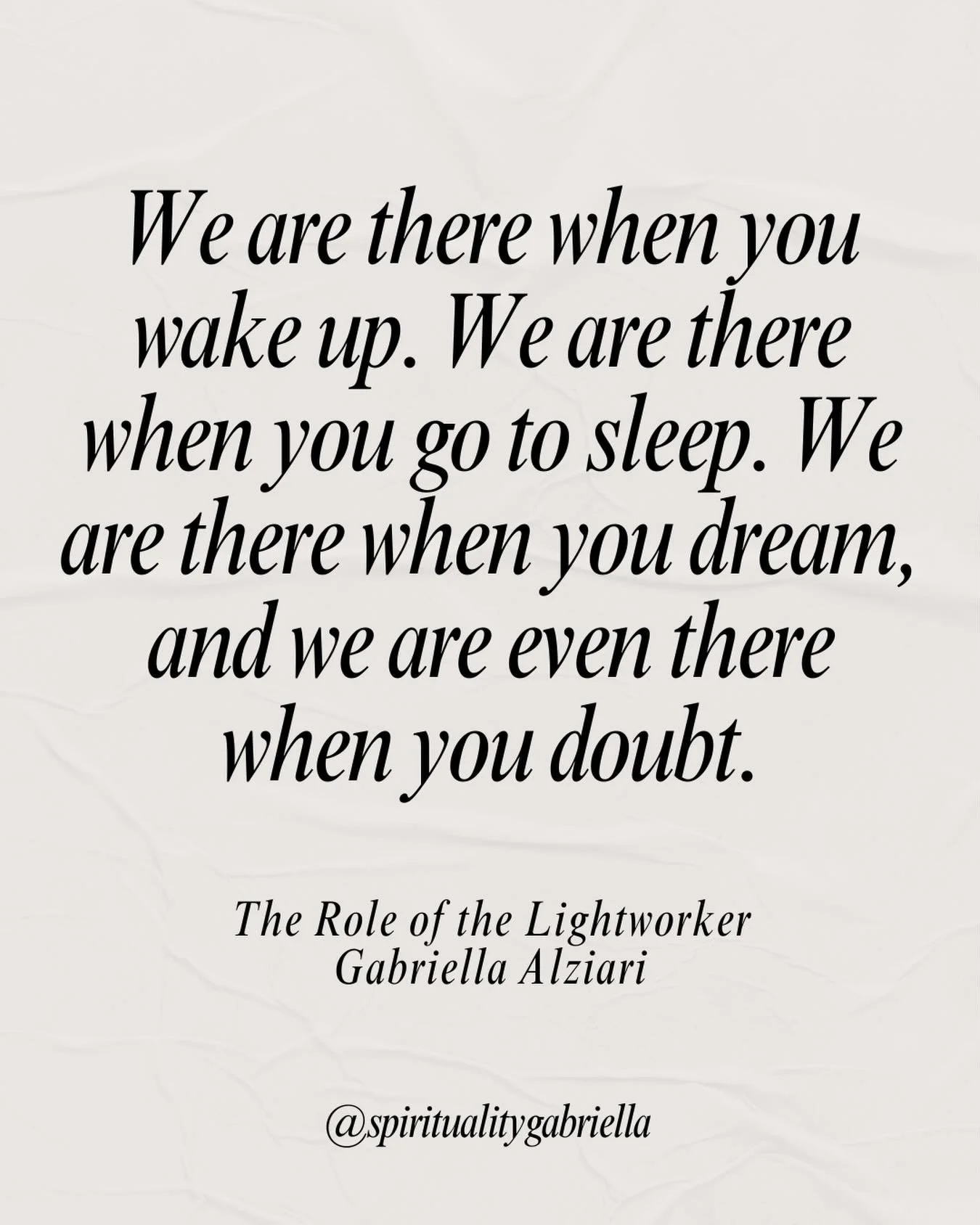 We are there when you wake up. We are there when you go to sleep. We are there when you dream, and we are even there when you doubt.

The Role of the Lightworker
Gabriella Alziari

@spiritualitygabriella